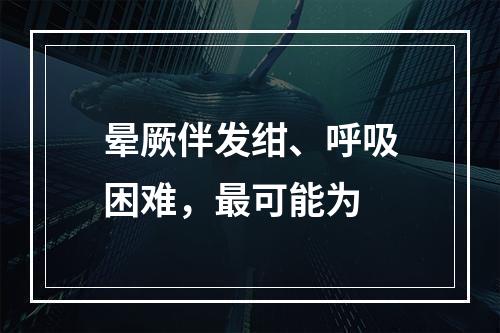 晕厥伴发绀、呼吸困难，最可能为